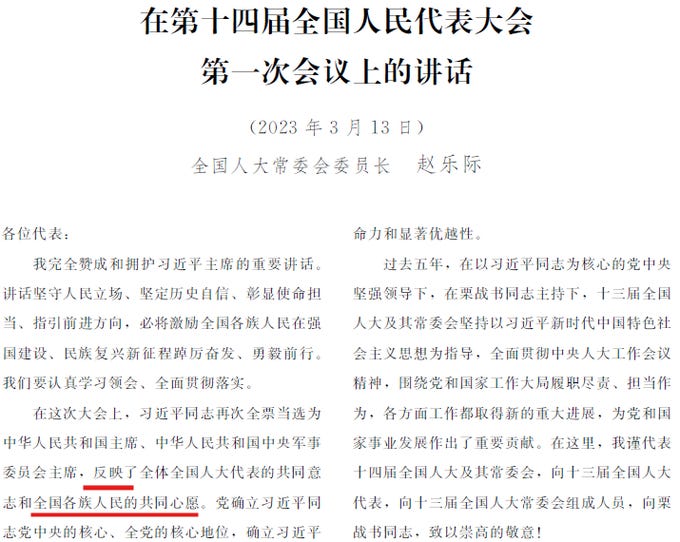 在第十四届全国人民代表大会
第一次会议上的讲话

（2023年3月13日）

全国人大常委会委员长　赵乐际

各位代表：

我完全赞成和拥护习近平主席的重要讲话。讲话坚守人民立场、坚定历史自信、彰显使命担当、指引前进方向，必将激励全国各族人民在强国建设、民族复兴新征程踔厉奋发、勇毅前行。我们要认真学习领会、全面贯彻落实。

在这次大会上，习近平同志再次全票当选为中华人民共和国主席、中华人民共和国中央军事委员会主席，反映了全体全国人大代表的共同意志和全国各族人民的共同心愿。党确立习近平同志党中央的核心、全党的核心地位，确立习近平

命力和显著优越性。

过去五年，在以习近平同志为核心的党中央坚强领导下，在栗战书同志主持下，十三届全国人大及其常委会坚持以习近平新时代中国特色社会主义思想为指导，全面贯彻中央人大工作会议精神，围绕党和国家工作大局履职尽责、担当作为，各方面工作都取得新的重大进展，为党和国家事业发展作出了重要贡献。在这里，我谨代表十四届全国人大及其常委会，向十三届全国人大代表，向十三届全国人大常委会组成人员，向栗战书同志，致以崇高的敬意！